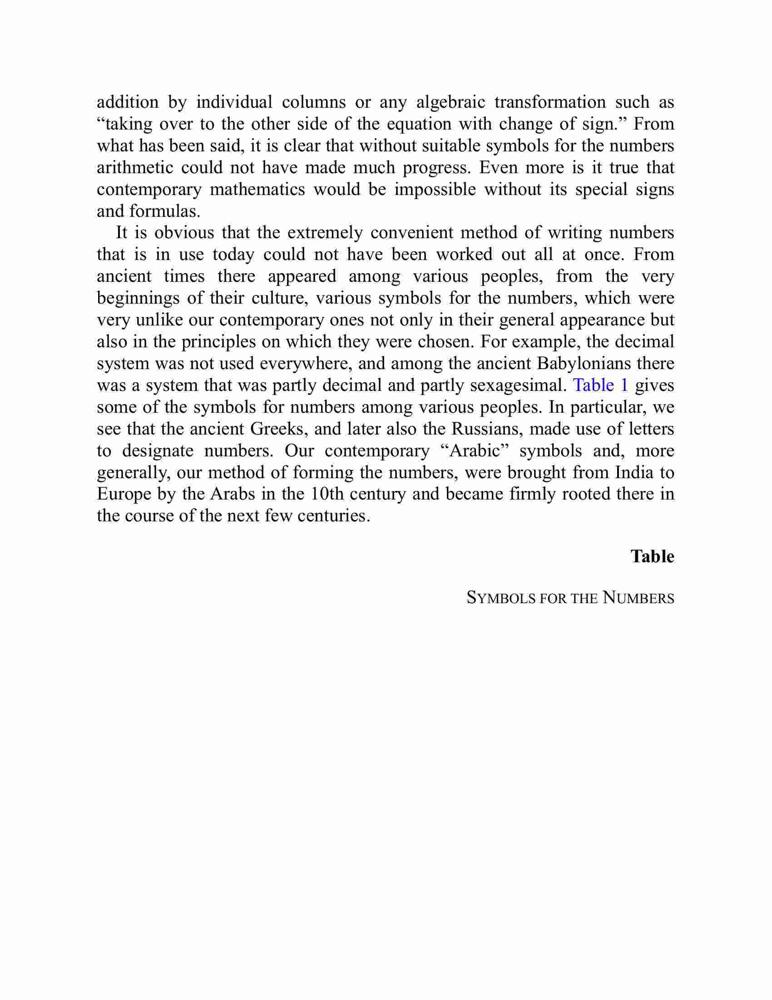 addition by individual columns or any algebraic transformation such as “taking over to the other side of the equation with change of sign.” From what has been said, it is clear that without suitable symbols for the numbers arithmetic could not have made much progress. Even more is it true that contemporary mathematics would be impossible without its special signs and formulas.

It is obvious that the extremely convenient method of writing numbers that is in use today could not have been worked out all at once. From ancient times there appeared among various peoples, from the very beginnings of their culture, various symbols for the numbers, which were very unlike our contemporary ones not only in their general appearance but also in the principles on which they were chosen. For example, the decimal system was not used everywhere, and among the ancient Babylonians there was a system that was partly decimal and partly sexagesimal. Table 1 gives some of the symbols for numbers among various peoples. In particular, we see that the ancient Greeks, and later also the Russians, made use of letters to designate numbers. Our contemporary “Arabic” symbols and, more generally, our method of forming the numbers, were brought from India to Europe by the Arabs in the 10th century and became firmly rooted there in the course of the next few centuries.

Table

SYMBOLS FOR THE NUMBERS